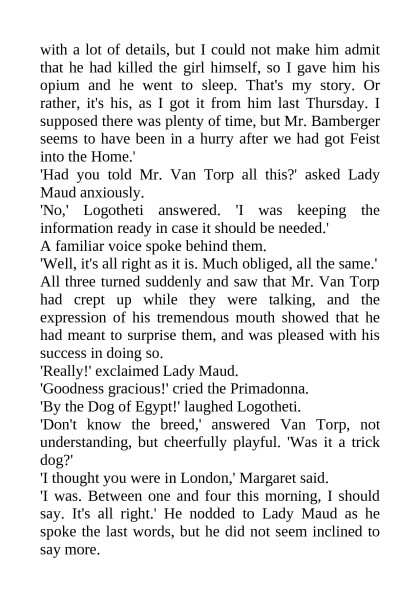 with a lot of details, but I could not make him admit that he had killed the girl himself, so I gave him his opium and he went to sleep. That's my story. Or rather, it's his, as I got it from him last Thursday. I supposed there was plenty of time, but Mr. Bamberger seems to have been in a hurry after we had got Feist into the Home.'

'Had you told Mr. Van Torp all this?' asked Lady Maud anxiously.

'No,' Logotheti answered. 'I was keeping the information ready in case it should be needed.'

A familiar voice spoke behind them.

'Well, it's all right as it is. Much obliged, all the same.'

All three turned suddenly and saw that Mr. Van Torp had crept up while they were talking, and the expression of his tremendous mouth showed that he had meant to surprise them, and was pleased with his success in doing so.

'Really!' exclaimed Lady Maud.

'Goodness gracious!' cried the Primadonna.

'By the Dog of Egypt!' laughed Logotheti.

'Don't know the breed,' answered Van Torp, not understanding, but cheerfully playful. 'Was it a trick dog?'

'I thought you were in London,' Margaret said.

'I was. Between one and four this morning, I should say. It's all right.' He nodded to Lady Maud as he spoke the last words, but he did not seem inclined to say more.